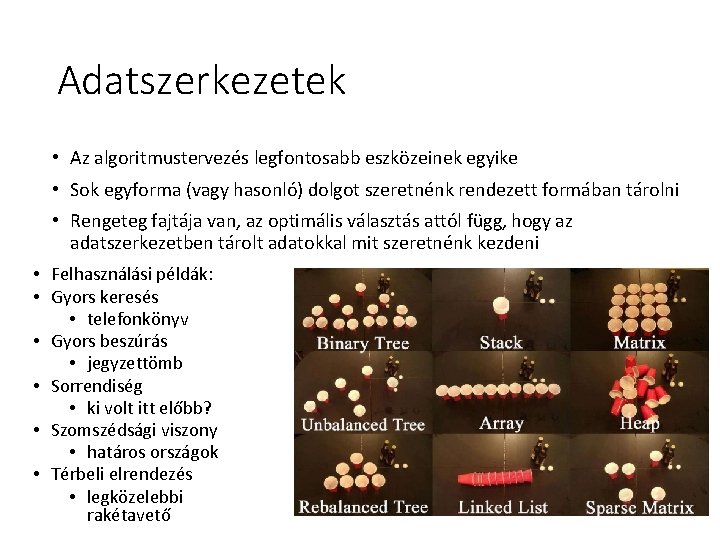 Adatszerkezetek

• Az algoritmustervezés legfontosabb eszközeinek egyike
• Sok egyforma (vagy hasonló) dolgot szeretnénk rendezett formában tárolni
• Rengeteg fajtája van, az optimális választás attól függ, hogy az adatszerkezetben tárolt adatokkal mit szeretnénk kezdeni

• Felhasználási példák:
• Gyors keresés
• telefonkönyv
• Gyors beszúrás
• jegyzettömb
• Sorrendiség
• ki volt itt előbb?
• Szomszédsági viszony
• határos országok
• Térbeli elrendezés
• legközelebbi rakétavető

Binary Tree
Stack
Matrix
Unbalanced Tree
Array
Heap
Rebalanced Tree
Linked List
Sparse Matrix